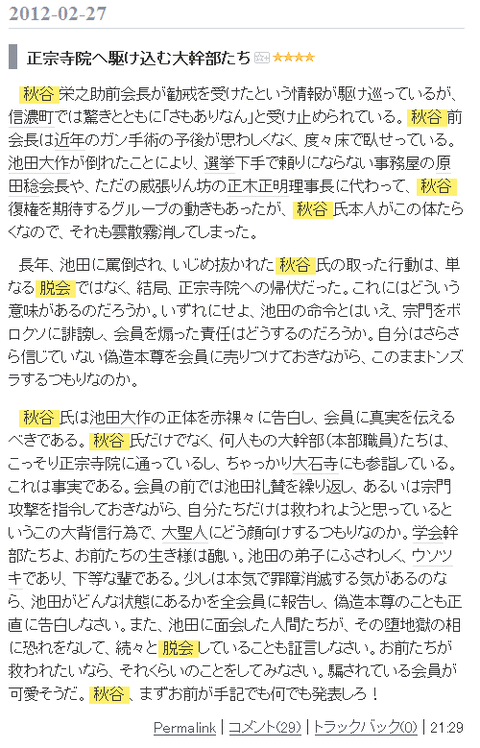 2012-02-27

正宗寺院へ駆け込む大幹部たち ★★★★

秋谷栄之助前会長が勧戒を受けたという情報が駆け巡っているが、信濃町では驚きとともに「さもありなん」と受け止められている。秋谷前会長は近年のガン手術の予後が思わしくなく、度々床で臥せっている。池田大作が倒れたことにより、選挙下手で頼りにならない事務屋の原田稔会長や、ただの威張りん坊の正木正明理事長に代わって、秋谷復権を期待するグループの動きもあったが、秋谷氏本人がこの体たらくなので、それも雲散霧消してしまった。

長年、池田に罵倒され、いじめ抜かれた秋谷氏の取った行動は、単なる脱会ではなく、結局、正宗寺院への帰伏だった。これにはどういう意味があるのだろうか。いずれにせよ、池田の命令とはいえ、宗門をボロクソに誹謗し、会員を煽った責任はどうするのだろうか。自分はさらさら信じていない偽造本尊を会員に売りつけておきながら、このままトンズラするつもりなのか。

秋谷氏は池田大作の正体を赤裸々に告白し、会員に真実を伝えるべきである。秋谷氏だけでなく、何人もの大幹部（本部職員）たちは、こっそり正宗寺院に通っているし、ちゃっかり大石寺にも参詣している。これは事実である。会員の前では池田礼賛を繰り返し、あるいは宗門攻撃を指令しておきながら、自分たちだけは救われようと思っているというこの大背信行為で、大聖人にどう顔向けするつもりなのか。学会幹部たちよ、お前たちの生き様は醜い。池田の弟子にふさわしく、ウソツキであり、下等な輩である。少しは本気で罪障消滅する気があるのなら、池田がどんな状態にあるかを全会員に報告し、偽造本尊のことも正直に告白しなさい。また、池田に面会した人間たちが、その堕地獄の相に恐れをなして、続々と脱会していることも証言しなさい。お前たちが救われたいなら、それくらいのことをしてみなさい。騙されている会員が可愛そうだ。秋谷、まずお前が手記でも何でも発表しろ！

Permalink | コメント(29) | トラックバック(0) | 21:29